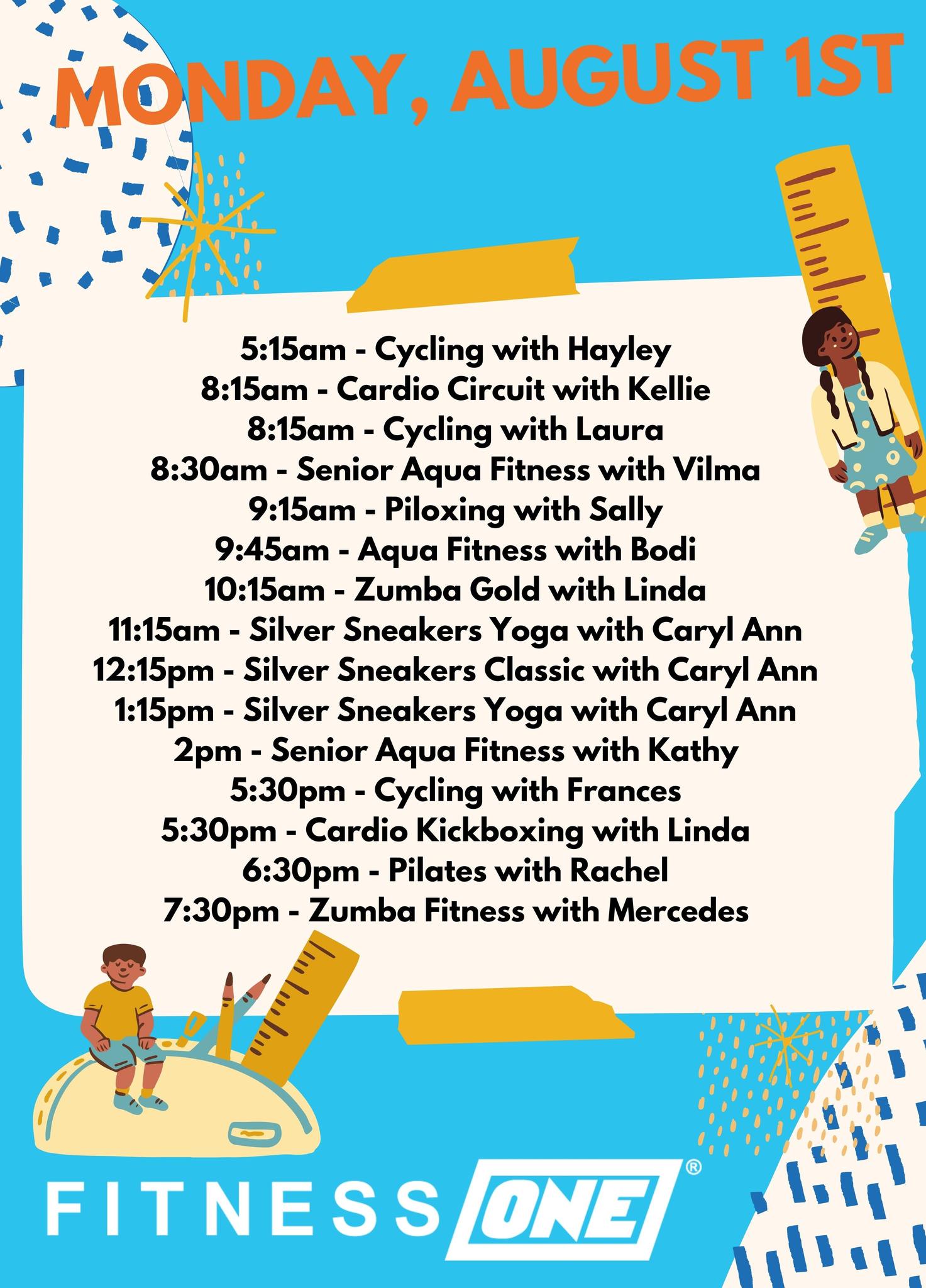 MONDAY, AUGUST 1ST

5:15am - Cycling with Hayley
8:15am - Cardio Circuit with Kellie
8:15am - Cycling with Laura
8:30am - Senior Aqua Fitness with Vilma
9:15am - Piloxing with Sally
9:45am - Aqua Fitness with Bodi
10:15am - Zumba Gold with Linda
11:15am - Silver Sneakers Yoga with Caryl Ann
12:15pm - Silver Sneakers Classic with Caryl Ann
1:15pm - Silver Sneakers Yoga with Caryl Ann
2pm - Senior Aqua Fitness with Kathy
5:30pm - Cycling with Frances
5:30pm - Cardio Kickboxing with Linda
6:30pm - Pilates with Rachel
7:30pm - Zumba Fitness with Mercedes

FITNESS ONE®